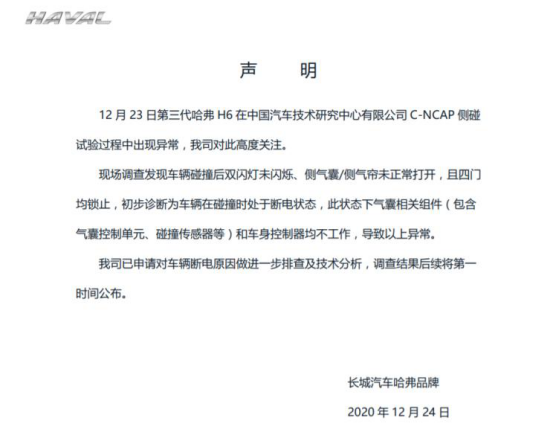 HAVAL

声　明

12 月 23 日第三代哈弗 H6 在中国汽车技术研究中心有限公司 C-NCAP 侧碰试验过程中出现异常，我司对此高度关注。

现场调查发现车辆碰撞后双闪灯未闪烁、侧气囊/侧气帘未正常打开，且四门均锁止，初步诊断为车辆在碰撞时处于断电状态，此状态下气囊相关组件（包含气囊控制单元、碰撞传感器等）和车身控制器均不工作，导致以上异常。

我司已申请对车辆断电原因做进一步排查及技术分析，调查结果后续将第一时间公布。

长城汽车哈弗品牌

2020 年 12 月 24 日